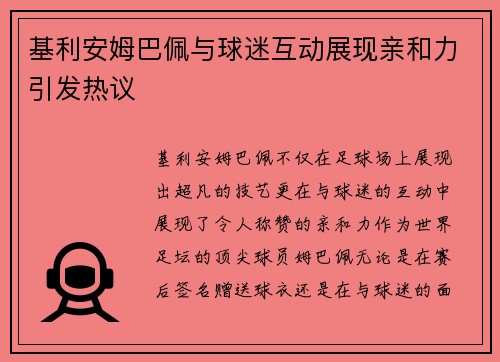 基利安姆巴佩与球迷互动展现亲和力引发热议

基利安姆巴佩不仅在足球场上展现出超凡的技艺更在与球迷的互动中展现了令人称赞的亲和力作为世界足坛的顶尖球员姆巴佩无论是在赛后签名赠送球衣还是在与球迷的面